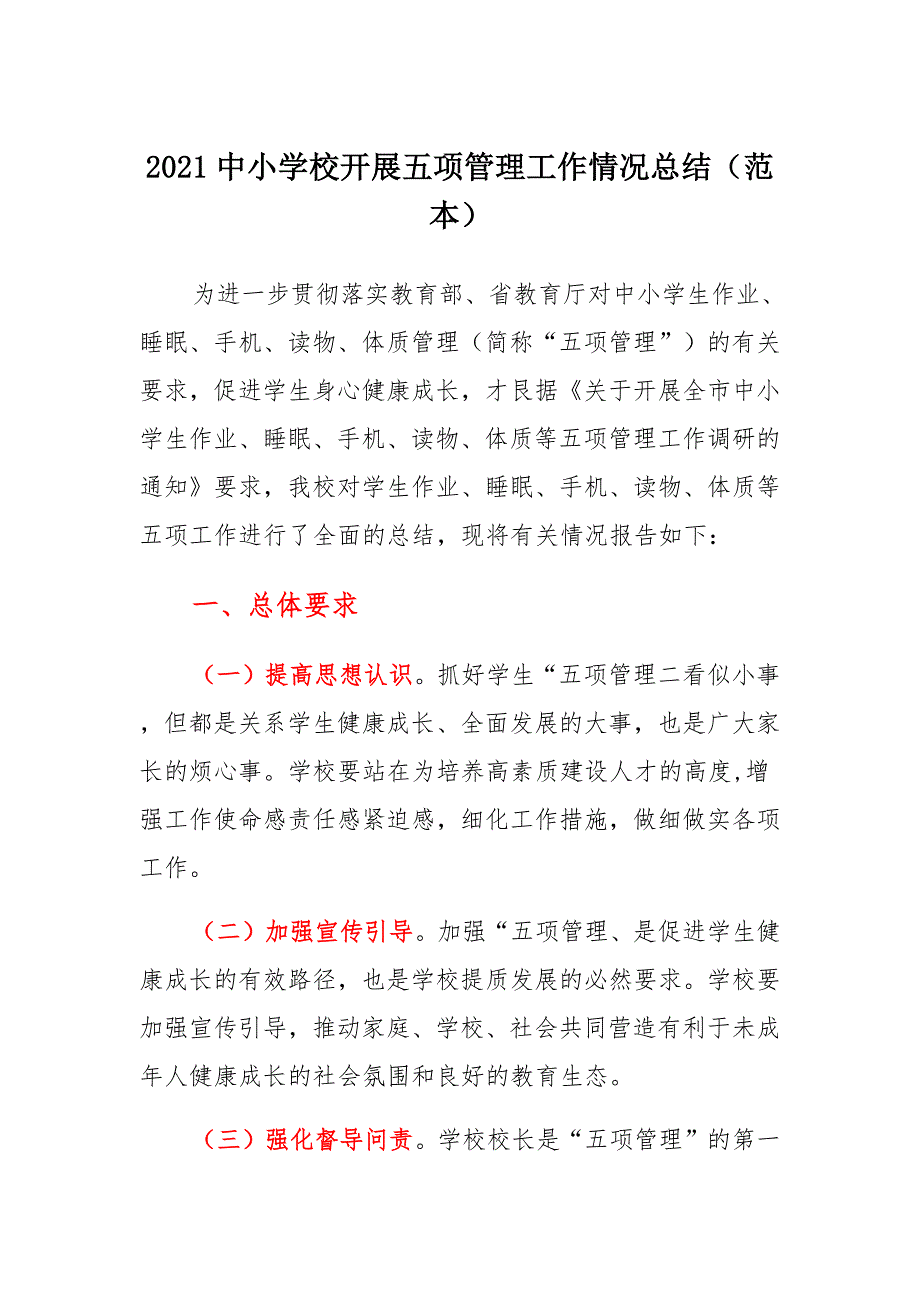 2021 中小学校开展五项管理工作情况总结（范本）

为进一步贯彻落实教育部、省教育厅对中小学生作业、睡眠、手机、读物、体质管理（简称“五项管理”）的有关要求，促进学生身心健康成长，才艮据《关于开展全市中小学生作业、睡眠、手机、读物、体质等五项管理工作调研的通知》要求，我校对学生作业、睡眠、手机、读物、体质等五项工作进行了全面的总结，现将有关情况报告如下：

一、总体要求

（一）提高思想认识。抓好学生“五项管理二看似小事，但都是关系学生健康成长、全面发展的大事，也是广大家长的烦心事。学校要站在为培养高素质建设人才的高度,增强工作使命感责任感紧迫感，细化工作措施，做细做实各项工作。

（二）加强宣传引导。加强“五项管理、是促进学生健康成长的有效路径，也是学校提质发展的必然要求。学校要加强宣传引导，推动家庭、学校、社会共同营造有利于未成年人健康成长的社会氛围和良好的教育生态。

（三）强化督导问责。学校校长是“五项管理”的第一